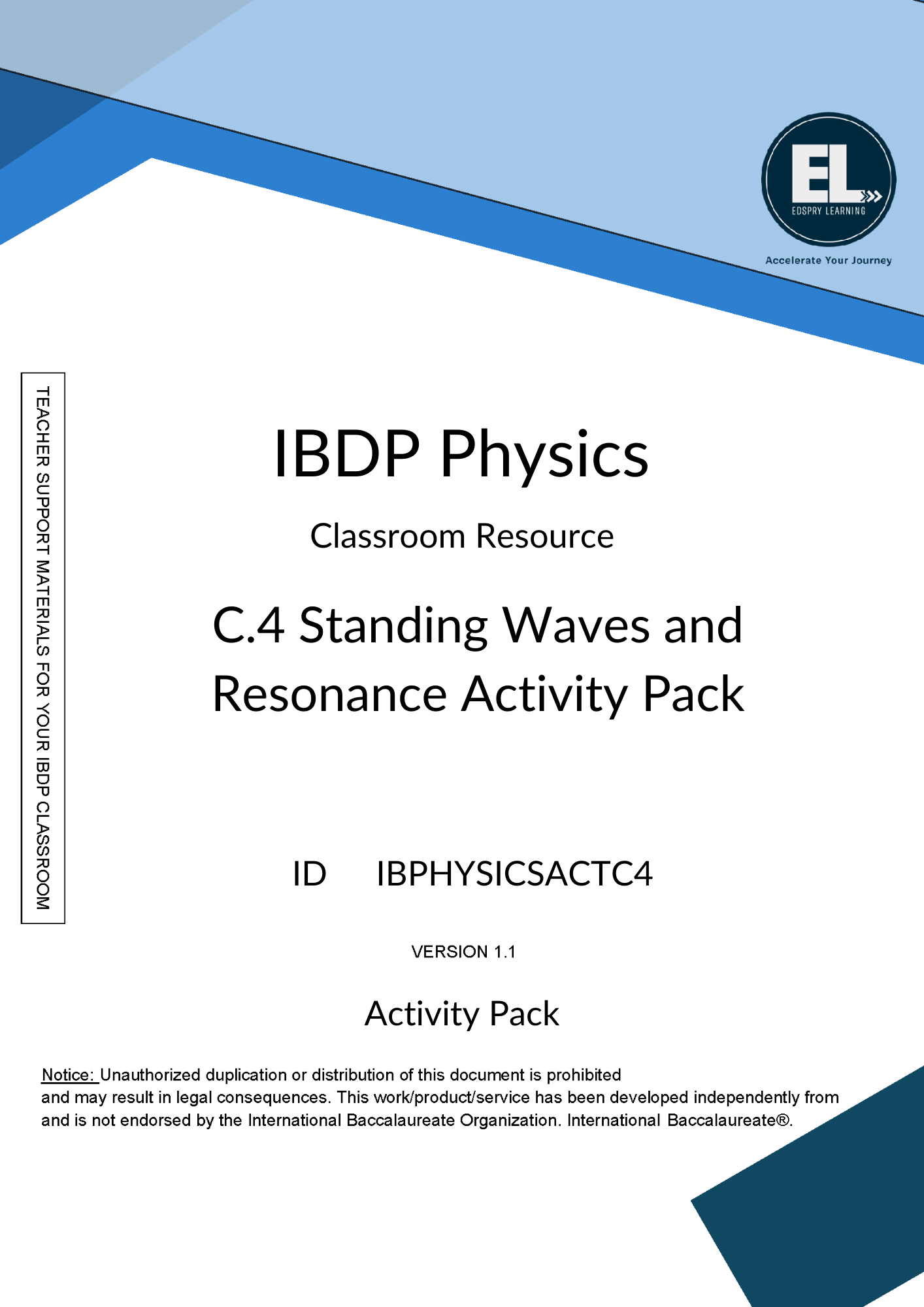 EL
EDSPRY LEARNING
Accelerate Your Journey

TEACHER SUPPORT MATERIALS FOR YOUR IBDP CLASSROOM

IBDP Physics

Classroom Resource

C.4 Standing Waves and Resonance Activity Pack

ID IBPHYSICSACTC4

VERSION 1.1

Activity Pack

Notice: Unauthorized duplication or distribution of this document is prohibited and may result in legal consequences. This work/product/service has been developed independently from and is not endorsed by the International Baccalaureate Organization. International Baccalaureate®.